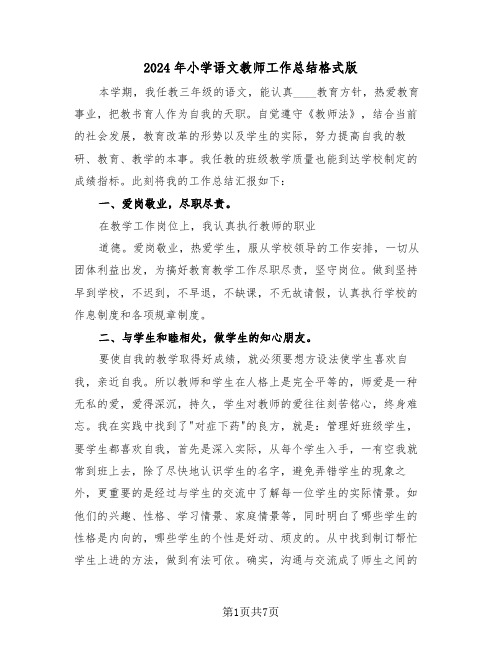 2024年小学语文教师工作总结格式版

本学期，我任教三年级的语文，能认真____教育方针，热爱教育事业，把教书育人作为自我的天职。自觉遵守《教师法》，结合当前的社会发展，教育改革的形势以及学生的实际，努力提高自我的教研、教育、教学的本事。我任教的班级教学质量也能到达学校制定的成绩指标。此刻将我的工作总结汇报如下：

一、爱岗敬业，尽职尽责。

在教学工作岗位上，我认真执行教师的职业

道德。爱岗敬业，热爱学生，服从学校领导的工作安排，一切从团体利益出发，为搞好教育教学工作尽职尽责，坚守岗位。做到坚持早到学校，不迟到，不早退，不缺课，不无故请假，认真执行学校的作息制度和各项规章制度。

二、与学生和睦相处，做学生的知心朋友。

要使自我的教学取得好成绩，就必须要想方设法使学生喜欢自我，亲近自我。所以教师和学生在人格上是完全平等的，师爱是一种无私的爱，爱得深沉，持久，学生对教师的爱往往刻苦铭心，终身难忘。我在实践中找到了"对症下药"的良方，就是：管理好班级学生，要学生都喜欢自我，首先是深入实际，从每个学生入手，一有空我就常到班上去，除了尽快地认识学生的名字，避免弄错学生的现象之外，更重要的是经过与学生的交流中了解每一位学生的实际情景。如他们的兴趣、性格、学习情景、家庭情景等，同时明白了哪些学生的性格是内向的，哪些学生的个性是好动、顽皮的。从中找到制订帮忙学生上进的方法，做到有法可依。确实，沟通与交流成了师生之间的

第1页共7页